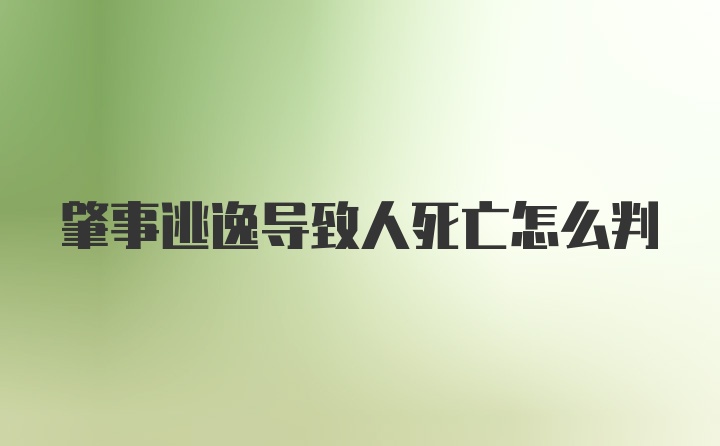 肇事逃逸导致人死亡怎么判